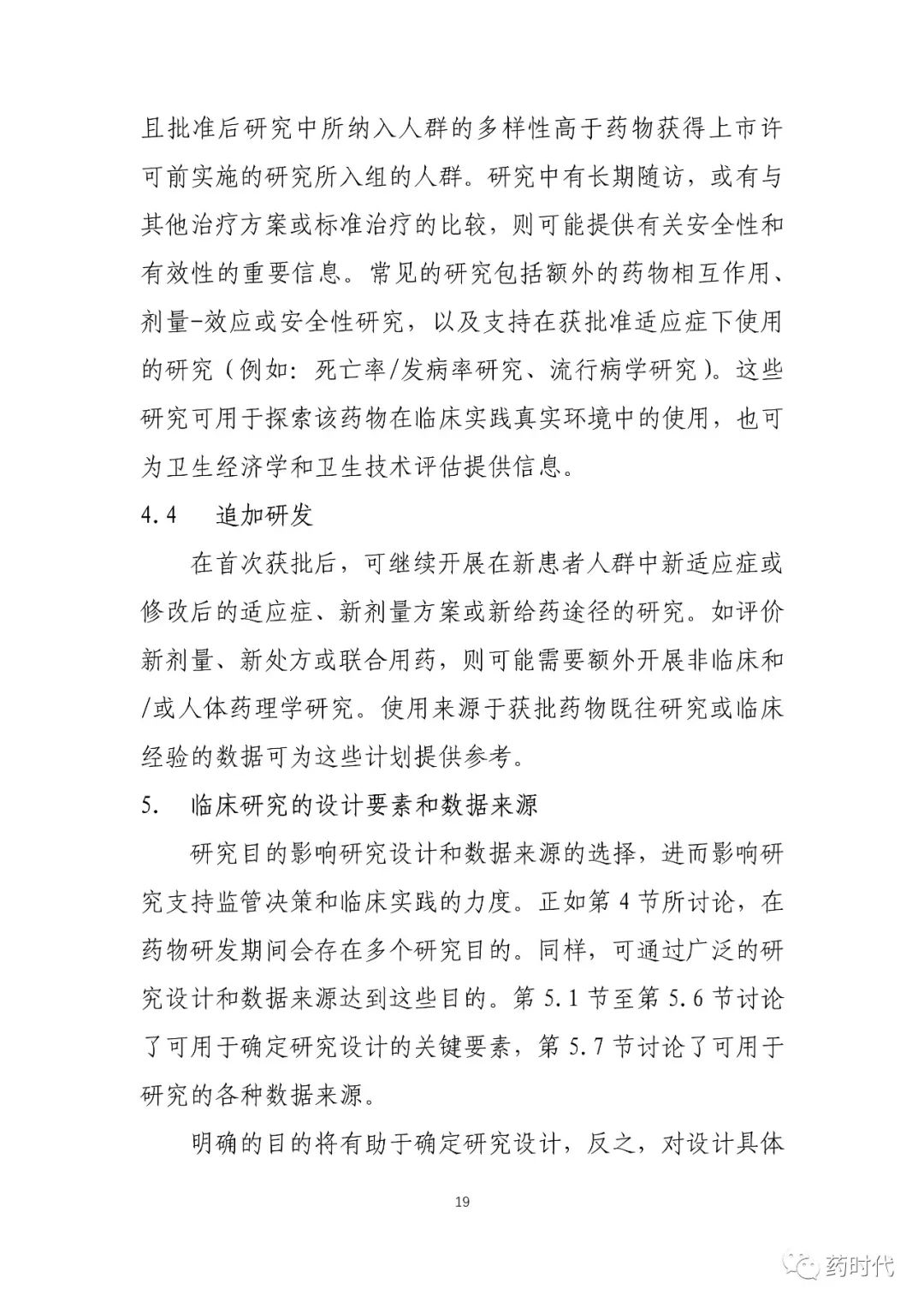 且批准后研究中所纳入人群的多样性高于药物获得上市许可前实施的研究所入组的人群。研究中有长期随访，或有与其他治疗方案或标准治疗的比较，则可能提供有关安全性和有效性的重要信息。常见的研究包括额外的药物相互作用、剂量-效应或安全性研究，以及支持在获批准适应症下使用的研究（例如：死亡率/发病率研究、流行病学研究）。这些研究可用于探索该药物在临床实践真实环境中的使用，也可为卫生经济学和卫生技术评估提供信息。

4.4　追加研发

在首次获批后，可继续开展在新患者人群中新适应症或修改后的适应症、新剂量方案或新给药途径的研究。如评价新剂量、新处方或联合用药，则可能需要额外开展非临床和/或人体药理学研究。使用来源于获批药物既往研究或临床经验的数据可为这些计划提供参考。

5.　临床研究的设计要素和数据来源

研究目的影响研究设计和数据来源的选择，进而影响研究支持监管决策和临床实践的力度。正如第 4 节所讨论，在药物研发期间会存在多个研究目的。同样，可通过广泛的研究设计和数据来源达到这些目的。第 5.1 节至第 5.6 节讨论了可用于确定研究设计的关键要素，第 5.7 节讨论了可用于研究的各种数据来源。

明确的目的将有助于确定研究设计，反之，对设计具体

19

药时代